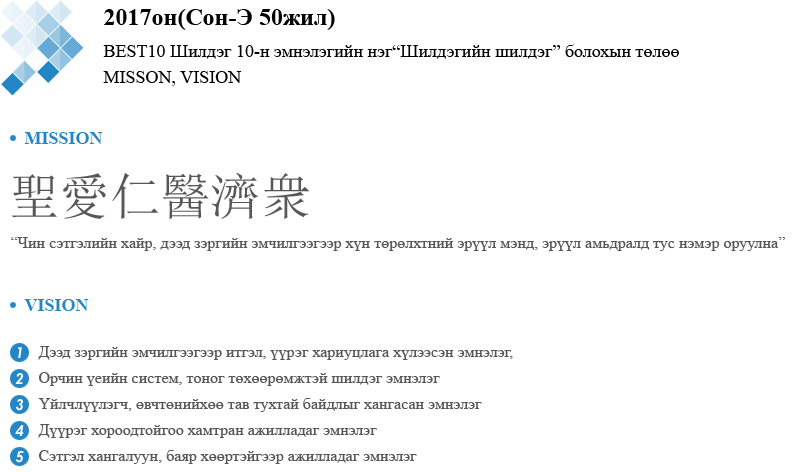 2017он(Сон-Э 50жил)

BEST10 Шилдэг 10-н эмнэлэгийн нэг“Шилдэгийн шилдэг” болохын төлөө
MISSON, VISION

• MISSION

聖愛仁醫濟衆

“Чин сэтгэлийн хайр, дээд зэргийн эмчилгээгээр хүн төрөлхтний эрүүл мэнд, эрүүл амьдралд тус нэмэр оруулна”

• VISION

1 Дээд зэргийн эмчилгээгээр итгэл, үүрэг хариуцлага хүлээсэн эмнэлэг,
2 Орчин үеийн систем, тоног төхөөрөмжтэй шилдэг эмнэлэг
3 Үйлчлүүлэгч, өвчтөнийхөө тав тухтай байдлыг хангасан эмнэлэг
4 Дүүрэг хороодтойгоо хамтран ажилладаг эмнэлэг
5 Сэтгэл хангалуун, баяр хөөртэйгээр ажилладаг эмнэлэг